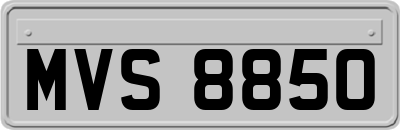 MVS 8850